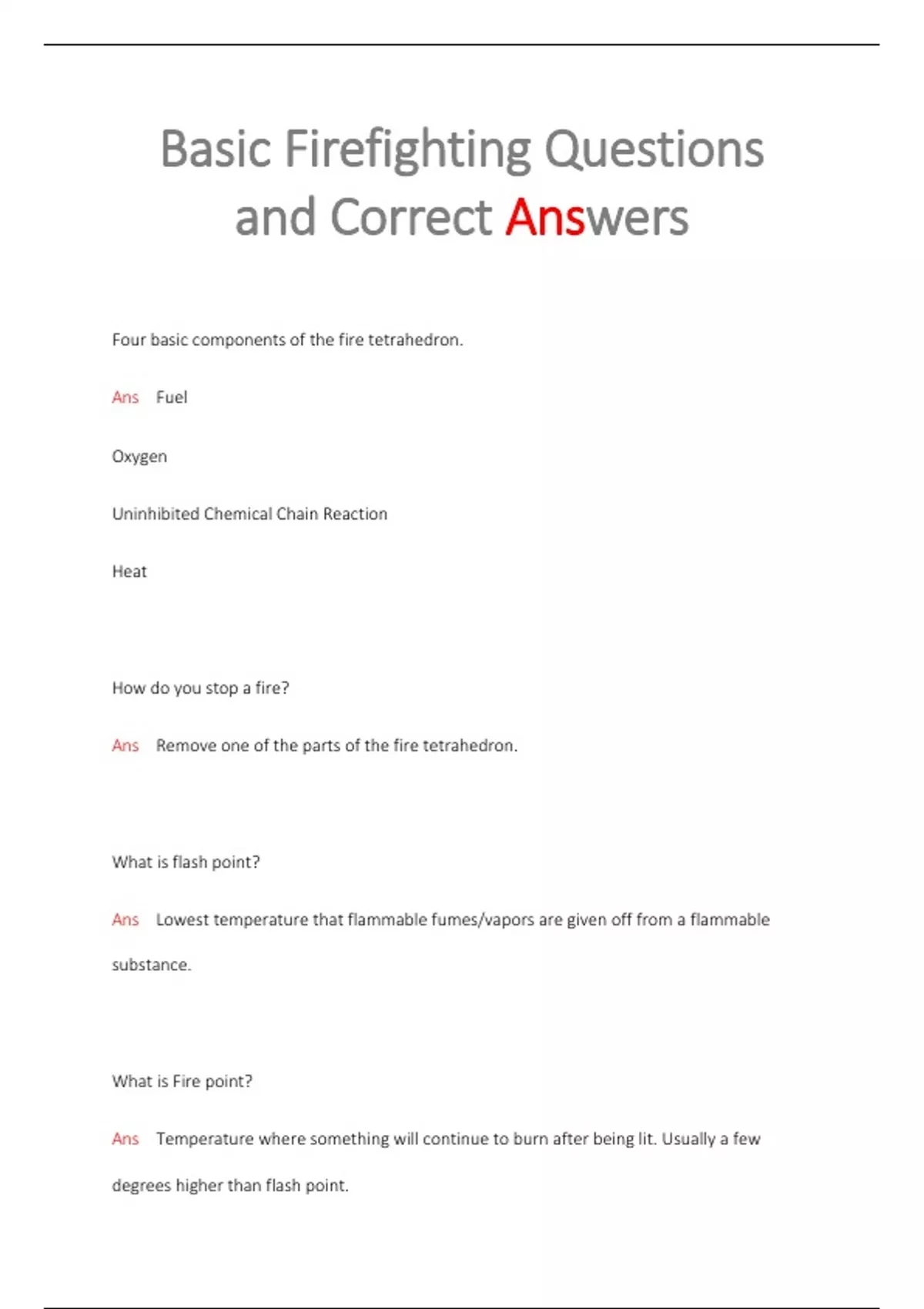 Basic Firefighting Questions and Correct Answers

Four basic components of the fire tetrahedron.

Ans Fuel

Oxygen

Uninhibited Chemical Chain Reaction

Heat

How do you stop a fire?

Ans Remove one of the parts of the fire tetrahedron.

What is flash point?

Ans Lowest temperature that flammable fumes/vapors are given off from a flammable substance.

What is Fire point?

Ans Temperature where something will continue to burn after being lit. Usually a few degrees higher than flash point.